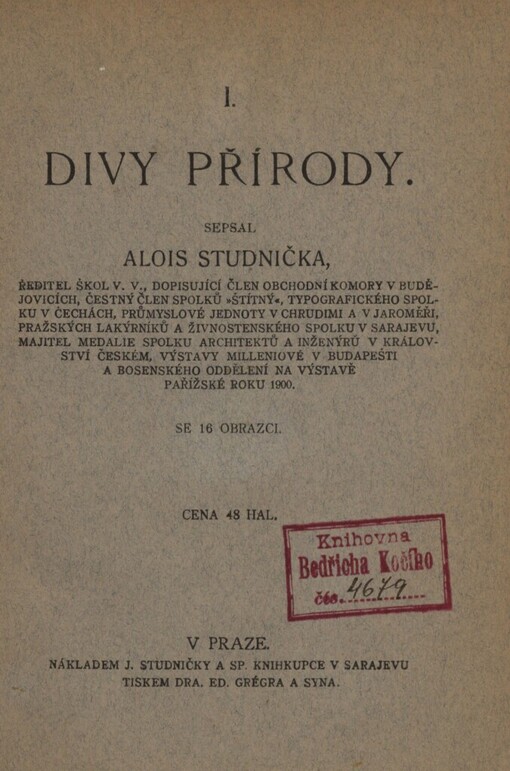 I.

DIVY PŘÍRODY.

SEPSAL

ALOIS STUDNIČKA,

ŘEDITEL ŠKOL V. V., DOPISUJÍCÍ ČLEN OBCHODNÍ KOMORY V BUDĚJOVICÍCH, ČESTNÝ ČLEN SPOLKŮ »ŠTÍTNÝ«, TYPOGRAFICKÉHO SPOLKU V ČECHÁCH, PRŮMYSLOVÉ JEDNOTY V CHRUDIMI A V JAROMĚŘI, PRAŽSKÝCH LAKÝRNÍKŮ A ŽIVNOSTENSKÉHO SPOLKU V SARAJEVU, MAJITEL MEDALIE SPOLKU ARCHITEKTŮ A INŽENÝRŮ V KRÁLOVSTVÍ ČESKÉM, VÝSTAVY MILLENIOVÉ V BUDAPEŠTI A BOSENSKÉHO ODDĚLENÍ NA VÝSTAVĚ PAŘÍŽSKÉ ROKU 1900.

SE 16 OBRAZCI.

CENA 48 HAL.

Knihovna
Bedřicha Kočího
čís. 4679

V PRAZE.
NÁKLADEM J. STUDNIČKY A SP. KNIHKUPCE V SARAJEVU
TISKEM DRA. ED. GRÉGRA A SYNA.